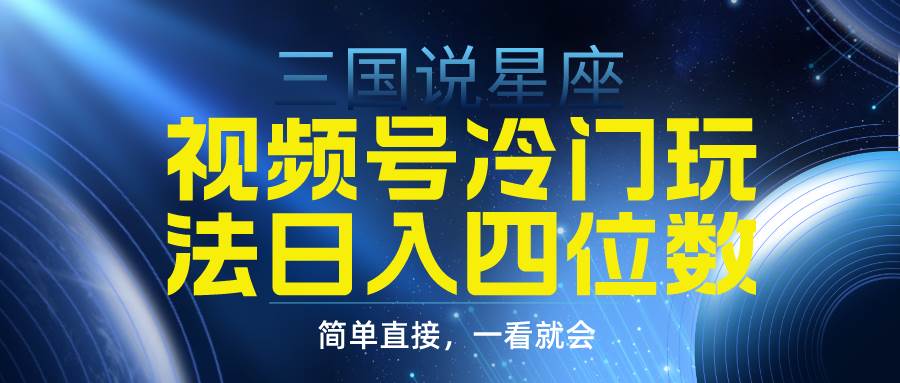 三国说星座

视频号冷门玩法日入四位数

简单直接，一看就会